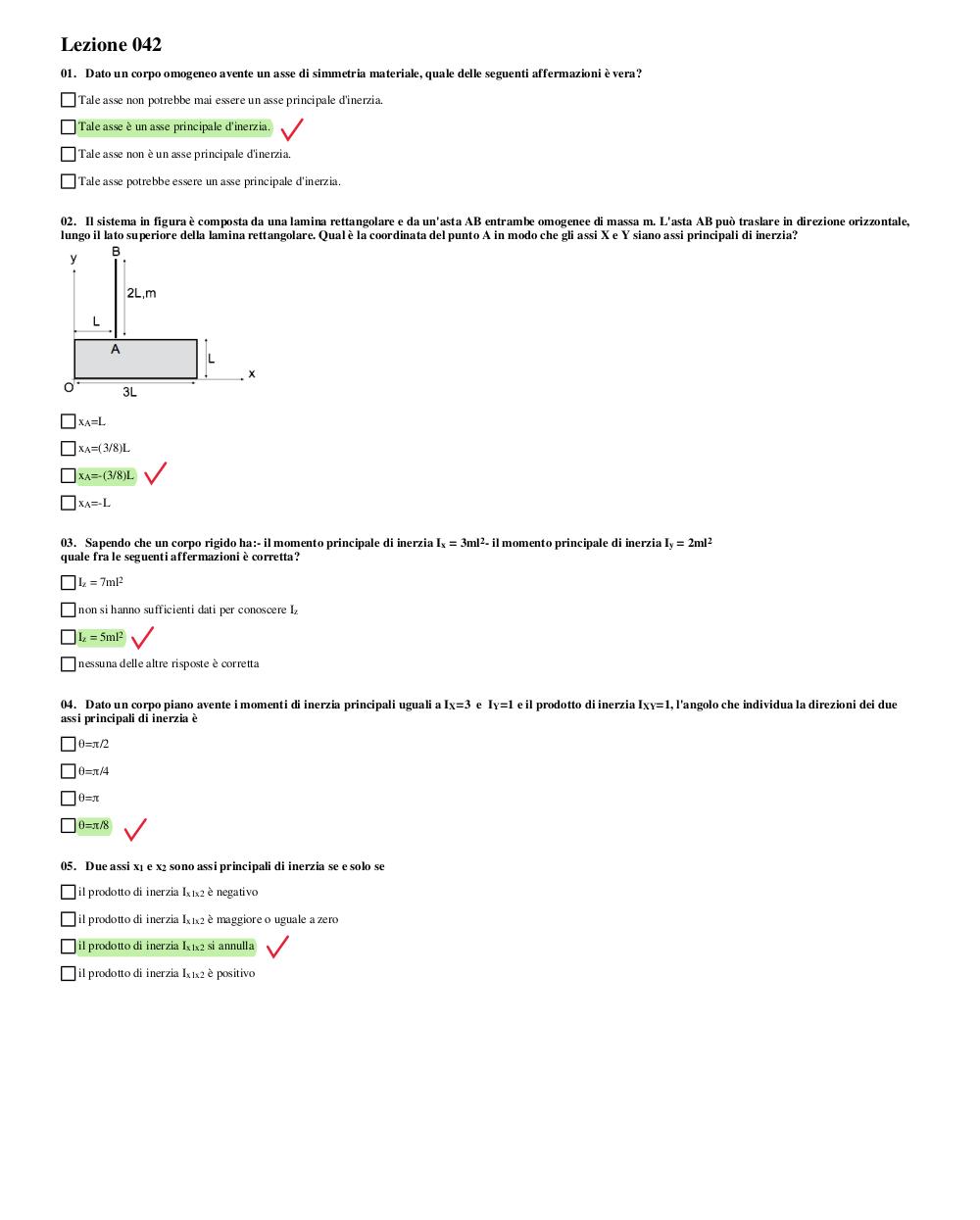 Lezione 042

01. Dato un corpo omogeneo avente un asse di simmetria materiale, quale delle seguenti affermazioni è vera?

Tale asse non potrebbe mai essere un asse principale d'inerzia.

Tale asse è un asse principale d'inerzia.

Tale asse non è un asse principale d'inerzia.

Tale asse potrebbe essere un asse principale d'inerzia.

02. Il sistema in figura è composta da una lamina rettangolare e da un'asta AB entrambe omogenee di massa m. L'asta AB può traslare in direzione orizzontale, lungo il lato superiore della lamina rettangolare. Qual è la coordinata del punto A in modo che gli assi X e Y siano assi principali di inerzia?

y
B
2L,m
L
A
L
x
O
3L

$x_A$=L

$x_A$=(3/8)L

$x_A$=-(3/8)L

$x_A$=-L

03. Sapendo che un corpo rigido ha:- il momento principale di inerzia $I_x = 3ml^2$- il momento principale di inerzia $I_y = 2ml^2$ quale fra le seguenti affermazioni è corretta?

$I_z = 7ml^2$

non si hanno sufficienti dati per conoscere $I_z$

$I_z = 5ml^2$

nessuna delle altre risposte è corretta

04. Dato un corpo piano avente i momenti di inerzia principali uguali a $I_X$=3 e $I_Y$=1 e il prodotto di inerzia $I_{XY}$=1, l'angolo che individua la direzioni dei due assi principali di inerzia è

θ=π/2

θ=π/4

θ=π

θ=π/8

05. Due assi $x_1$ e $x_2$ sono assi principali di inerzia se e solo se

il prodotto di inerzia $I_{x1x2}$ è negativo

il prodotto di inerzia $I_{x1x2}$ è maggiore o uguale a zero

il prodotto di inerzia $I_{x1x2}$ si annulla

il prodotto di inerzia $I_{x1x2}$ è positivo